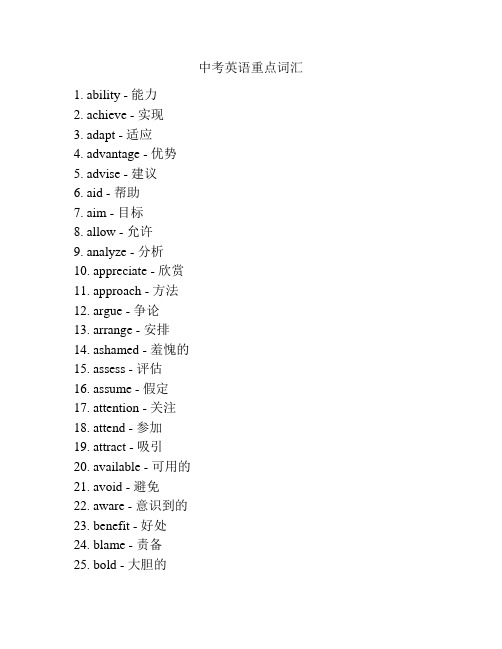 中考英语重点词汇

1. ability - 能力
2. achieve - 实现
3. adapt - 适应
4. advantage - 优势
5. advise - 建议
6. aid - 帮助
7. aim - 目标
8. allow - 允许
9. analyze - 分析
10. appreciate - 欣赏
11. approach - 方法
12. argue - 争论
13. arrange - 安排
14. ashamed - 羞愧的
15. assess - 评估
16. assume - 假定
17. attention - 关注
18. attend - 参加
19. attract - 吸引
20. available - 可用的
21. avoid - 避免
22. aware - 意识到的
23. benefit - 好处
24. blame - 责备
25. bold - 大胆的